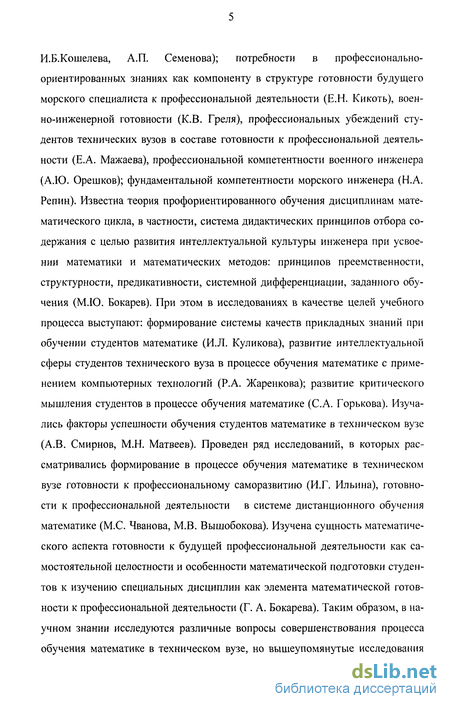 5

И.Б.Кошелева, А.П. Семенова); потребности в профессионально-ориентированных знаниях как компоненту в структуре готовности будущего морского специалиста к профессиональной деятельности (Е.Н. Кикоть), военно-инженерной готовности (К.В. Греля), профессиональных убеждений студентов технических вузов в составе готовности к профессиональной деятельности (Е.А. Мажаева), профессиональной компетентности военного инженера (А.Ю. Орешков); фундаментальной компетентности морского инженера (Н.А. Репин). Известна теория профориентированного обучения дисциплинам математического цикла, в частности, система дидактических принципов отбора содержания с целью развития интеллектуальной культуры инженера при усвоении математики и математических методов: принципов преемственности, структурности, предикативности, системной дифференциации, заданного обучения (М.Ю. Бокарев). При этом в исследованиях в качестве целей учебного процесса выступают: формирование системы качеств прикладных знаний при обучении студентов математике (И.Л. Куликова), развитие интеллектуальной сферы студентов технического вуза в процессе обучения математике с применением компьютерных технологий (Р.А. Жаренкова); развитие критического мышления студентов в процессе обучения математике (С.А. Горькова). Изучались факторы успешности обучения студентов математике в техническом вузе (А.В. Смирнов, М.Н. Матвеев). Проведен ряд исследований, в которых рассматривались формирование в процессе обучения математике в техническом вузе готовности к профессиональному саморазвитию (И.Г. Ильина), готовности к профессиональной деятельности в системе дистанционного обучения математике (М.С. Чванова, М.В. Вышобокова). Изучена сущность математического аспекта готовности к будущей профессиональной деятельности как самостоятельной целостности и особенности математической подготовки студентов к изучению специальных дисциплин как элемента математической готовности к профессиональной деятельности (Г. А. Бокарева). Таким образом, в научном знании исследуются различные вопросы совершенствования процесса обучения математике в техническом вузе, но вышеупомянутые исследования

dsLib.net
библиотека диссертаций